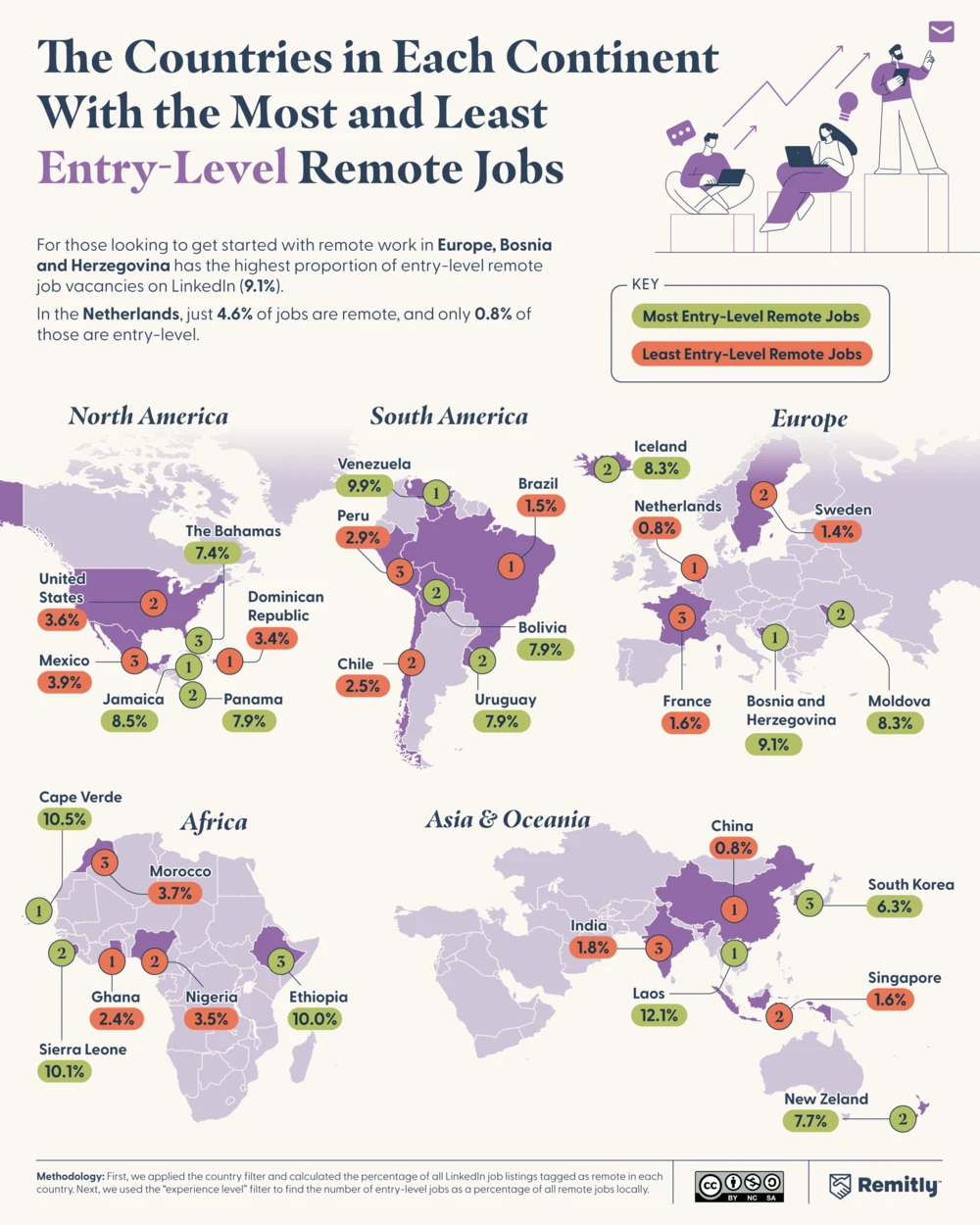 The Countries in Each Continent With the Most and Least Entry-Level Remote Jobs

For those looking to get started with remote work in Europe, Bosnia and Herzegovina has the highest proportion of entry-level remote job vacancies on LinkedIn (9.1%).

In the Netherlands, just 4.6% of jobs are remote, and only 0.8% of those are entry-level.

KEY
Most Entry-Level Remote Jobs
Least Entry-Level Remote Jobs

North America
The Bahamas 7.4% 3
United States 3.6% 2
Dominican Republic 3.4% 1
Mexico 3.9% 3
Jamaica 8.5% 1
Panama 7.9% 2

South America
Venezuela 9.9% 1
Brazil 1.5% 1
Peru 2.9% 3
Bolivia 7.9% 2
Chile 2.5% 2
Uruguay 7.9% 2

Europe
Iceland 8.3% 2
Netherlands 0.8% 1
Sweden 1.4% 2
France 1.6% 3
Bosnia and Herzegovina 9.1% 1
Moldova 8.3% 2

Africa
Cape Verde 10.5% 1
Morocco 3.7% 3
Ghana 2.4% 1
Nigeria 3.5% 2
Ethiopia 10.0% 3
Sierra Leone 10.1% 2

Asia & Oceania
China 0.8% 1
South Korea 6.3% 3
India 1.8% 3
Laos 12.1% 1
Singapore 1.6% 2
New Zeland 7.7% 2

Methodology: First, we applied the country filter and calculated the percentage of all LinkedIn job listings tagged as remote in each country. Next, we used the "experience level" filter to find the number of entry-level jobs as a percentage of all remote jobs locally.

cc BY NC SA

Remitly